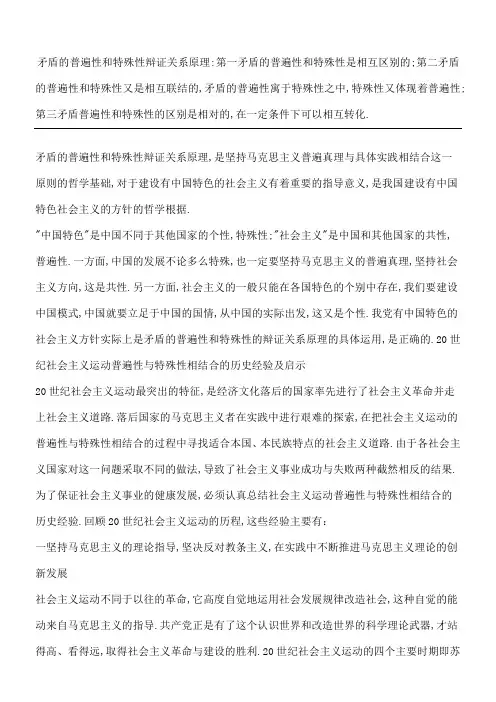 矛盾的普遍性和特殊性辩证关系原理:第一矛盾的普遍性和特殊性是相互区别的;第二矛盾的普遍性和特殊性又是相互联结的,矛盾的普遍性寓于特殊性之中,特殊性又体现着普遍性;第三矛盾普遍性和特殊性的区别是相对的,在一定条件下可以相互转化.

矛盾的普遍性和特殊性辩证关系原理,是坚持马克思主义普遍真理与具体实践相结合这一原则的哲学基础,对于建设有中国特色的社会主义有着重要的指导意义,是我国建设有中国特色社会主义的方针的哲学根据.

"中国特色"是中国不同于其他国家的个性,特殊性;"社会主义"是中国和其他国家的共性,普遍性.一方面,中国的发展不论多么特殊,也一定要坚持马克思主义的普遍真理,坚持社会主义方向,这是共性.另一方面,社会主义的一般只能在各国特色的个别中存在,我们要建设中国模式,中国就要立足于中国的国情,从中国的实际出发,这又是个性.我党有中国特色的社会主义方针实际上是矛盾的普遍性和特殊性的辩证关系原理的具体运用,是正确的.20世纪社会主义运动普遍性与特殊性相结合的历史经验及启示

20世纪社会主义运动最突出的特征,是经济文化落后的国家率先进行了社会主义革命并走上社会主义道路.落后国家的马克思主义者在实践中进行艰难的探索,在把社会主义运动的普遍性与特殊性相结合的过程中寻找适合本国、本民族特点的社会主义道路.由于各社会主义国家对这一问题采取不同的做法,导致了社会主义事业成功与失败两种截然相反的结果.为了保证社会主义事业的健康发展,必须认真总结社会主义运动普遍性与特殊性相结合的历史经验.回顾20世纪社会主义运动的历程,这些经验主要有:

一坚持马克思主义的理论指导,坚决反对教条主义,在实践中不断推进马克思主义理论的创新发展

社会主义运动不同于以往的革命,它高度自觉地运用社会发展规律改造社会,这种自觉的能动来自马克思主义的指导.共产党正是有了这个认识世界和改造世界的科学理论武器,才站得高、看得远,取得社会主义革命与建设的胜利.20世纪社会主义运动的四个主要时期即苏